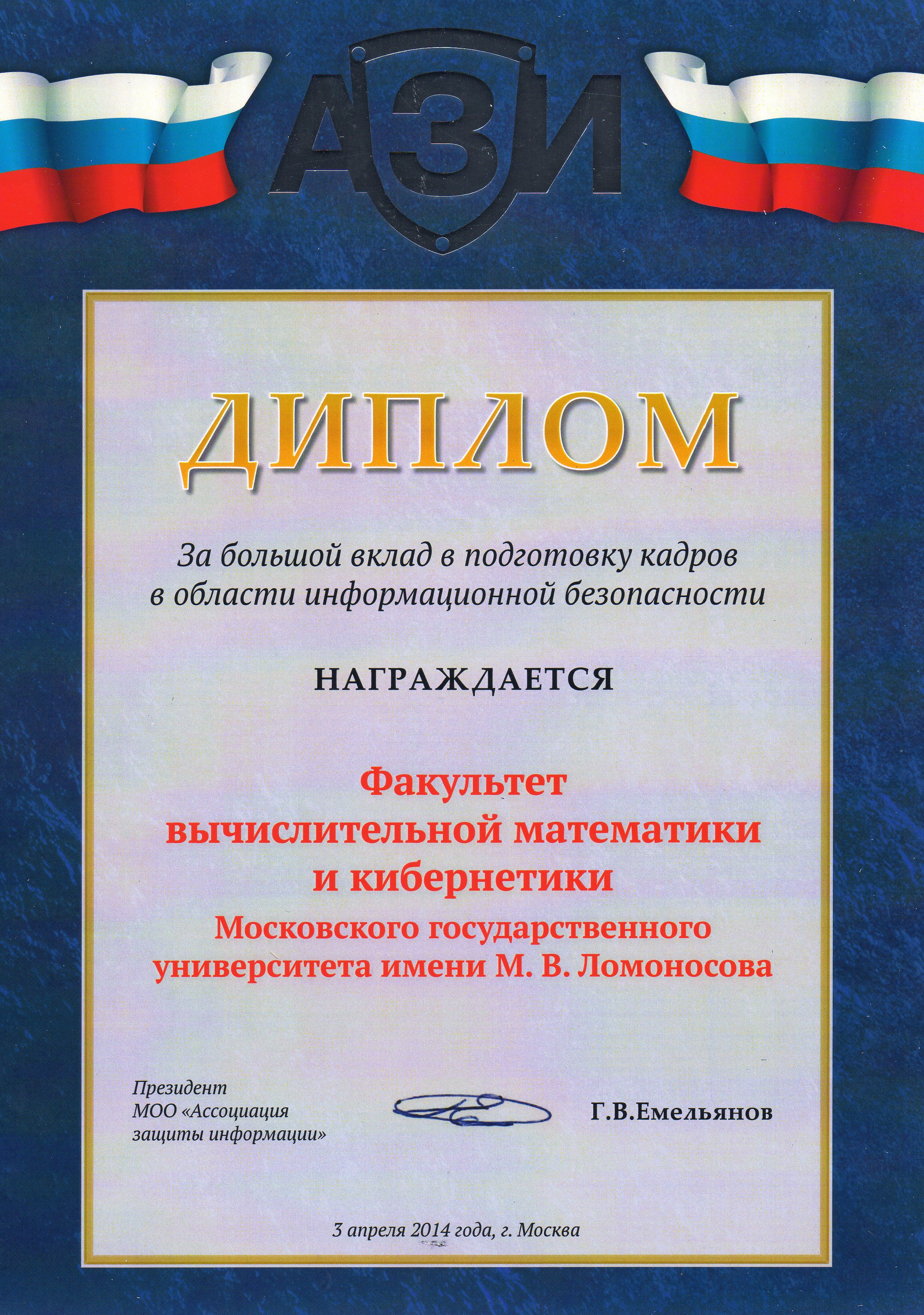 АЗИ

ДИПЛОМ

За большой вклад в подготовку кадров в области информационной безопасности

НАГРАЖДАЕТСЯ

Факультет вычислительной математики и кибернетики
Московского государственного университета имени М. В. Ломоносова

Президент
МОО «Ассоциация защиты информации»

Г.В.Емельянов

3 апреля 2014 года, г. Москва